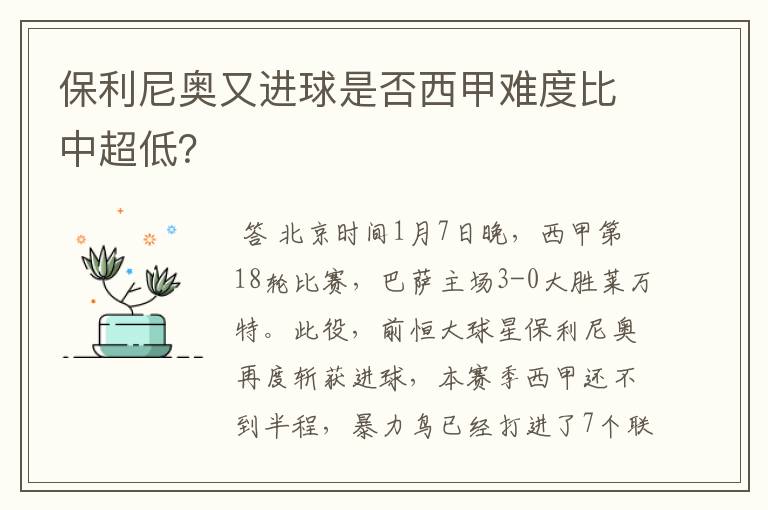 保利尼奥又进球是否西甲难度比中超低?

答 北京时间1月7日晚，西甲第18轮比赛，巴萨主场3-0大胜莱万特。此役，前恒大球星保利尼奥再度斩获进球，本赛季西甲还不到半程，暴力鸟已经打进了7个联